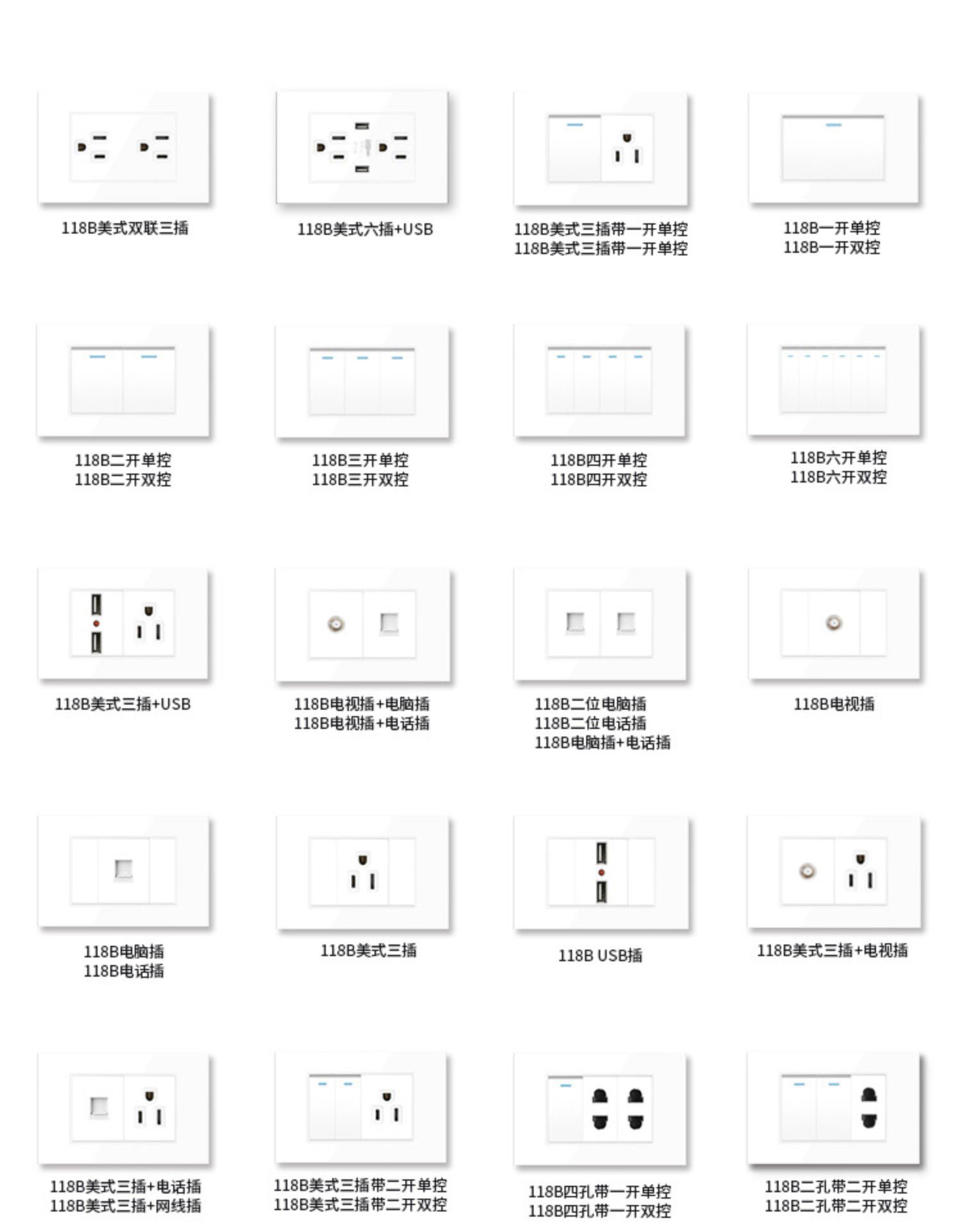 118B美式双联三插

118B美式六插+USB

118B美式三插带一开单控
118B美式三插带一开单控

118B一开单控
118B一开双控

118B二开单控
118B二开双控

118B三开单控
118B三开双控

118B四开单控
118B四开双控

118B六开单控
118B六开双控

118B美式三插+USB

118B电视插+电脑插
118B电视插+电话插

118B二位电脑插
118B二位电话插
118B电脑插+电话插

118B电视插

118B电脑插
118B电话插

118B美式三插

118B USB插

118B美式三插+电视插

118B美式三插+电话插
118B美式三插+网线插

118B美式三插带二开单控
118B美式三插带二开双控

118B四孔带一开单控
118B四孔带一开双控

118B二孔带二开单控
118B二孔带二开双控